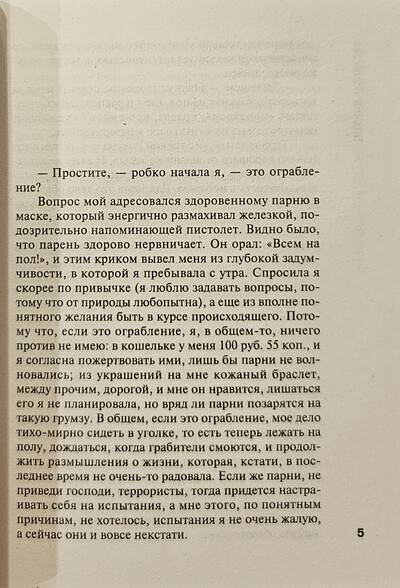 — Простите, — робко начала я, — это ограбление?

Вопрос мой адресовался здоровенному парню в маске, который энергично размахивал железкой, подозрительно напоминающей пистолет. Видно было, что парень здорово нервничает. Он орал: «Всем на пол!», и этим криком вывел меня из глубокой задумчивости, в которой я пребывала с утра. Спросила я скорее по привычке (я люблю задавать вопросы, потому что от природы любопытна), а еще из вполне понятного желания быть в курсе происходящего. Потому что, если это ограбление, я, в общем-то, ничего против не имею: в кошельке у меня 100 руб. 55 коп., и я согласна пожертвовать ими, лишь бы парни не волновались; из украшений на мне кожаный браслет, между прочим, дорогой, и мне он нравится, лишаться его я не планировала, но вряд ли парни позарятся на такую грумзу. В общем, если это ограбление, мое дело тихо-мирно сидеть в уголке, то есть теперь лежать на полу, дождаться, когда грабители смоются, и продолжить размышления о жизни, которая, кстати, в последнее время не очень-то радовала. Если же парни, не приведи господи, террористы, тогда придется настраивать себя на испытания, а мне этого, по понятным причинам, не хотелось, испытания я не очень жалую, а сейчас они и вовсе некстати.

5